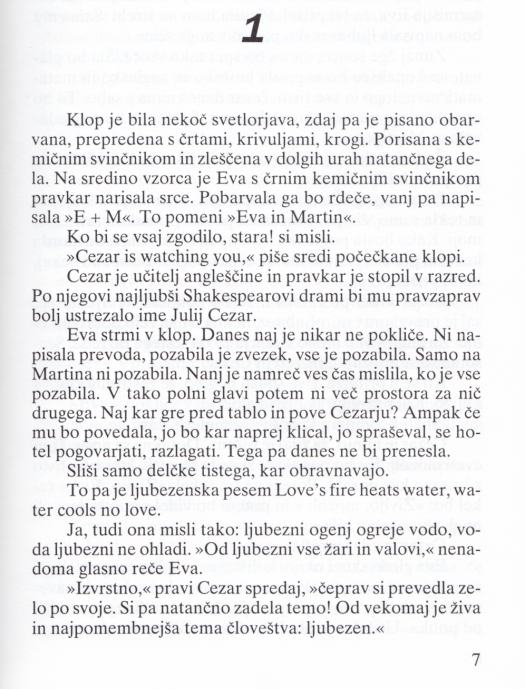 1

Klop je bila nekoč svetlorjava, zdaj pa je pisano obarvana, prepredena s črtami, krivuljami, krogi. Porisana s kemičnim svinčnikom in zleščena v dolgih urah natančnega dela. Na sredino vzorca je Eva s črnim kemičnim svinčnikom pravkar narisala srce. Pobarvala ga bo rdeče, vanj pa napisala »E + M«. To pomeni »Eva in Martin«.

Ko bi se vsaj zgodilo, stara! si misli.

»Cezar is watching you,« piše sredi počečkane klopi.

Cezar je učitelj angleščine in pravkar je stopil v razred. Po njegovi najljubši Shakespearovi drami bi mu pravzaprav bolj ustrezalo ime Julij Cezar.

Eva strmi v klop. Danes naj je nikar ne pokliče. Ni napisala prevoda, pozabila je zvezek, vse je pozabila. Samo na Martina ni pozabila. Nanj je namreč ves čas mislila, ko je vse pozabila. V tako polni glavi potem ni več prostora za nič drugega. Naj kar gre pred tablo in pove Cezarju? Ampak če mu bo povedala, jo bo kar naprej klical, jo spraševal, se hotel pogovarjati, razlagati. Tega pa danes ne bi prenesla.

Sliši samo delčke tistega, kar obravnavajo.

To pa je ljubezenska pesem Love's fire heats water, water cools no love.

Ja, tudi ona misli tako: ljubezni ogenj ogreje vodo, voda ljubezni ne ohladi. »Od ljubezni vse žari in valovi,« nenadoma glasno reče Eva.

»Izvrstno,« pravi Cezar spredaj, »čeprav si prevedla zelo po svoje. Si pa natančno zadela temo! Od vekomaj je živa in najpomembnejša tema človeštva: ljubezen.«

7